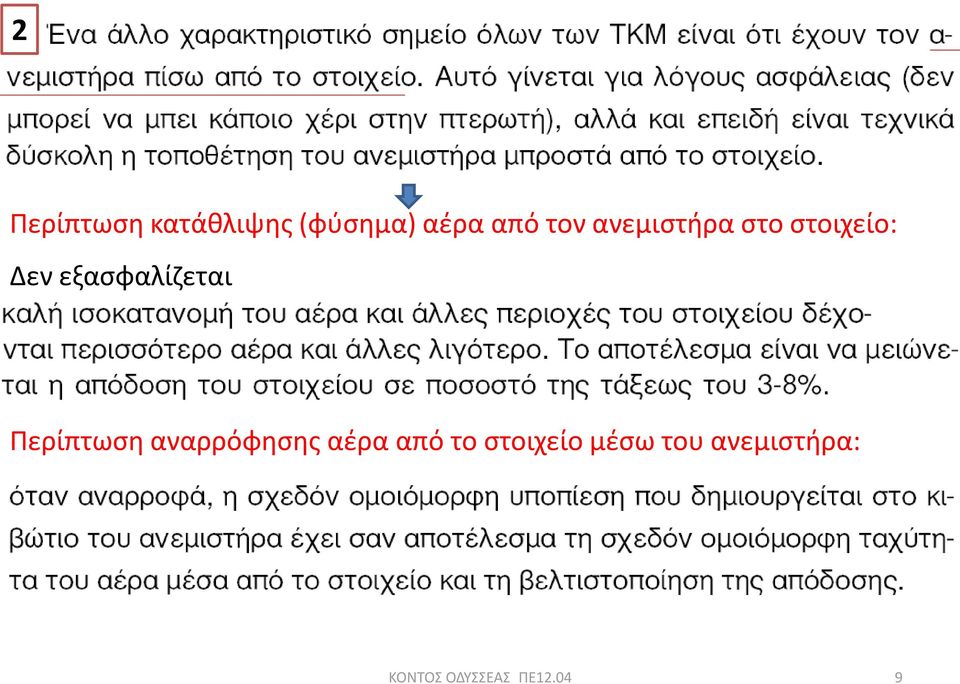 2 Ένα άλλο χαρακτηριστικό σημείο όλων των ΤΚΜ είναι ότι έχουν τον ανεμιστήρα πίσω από το στοιχείο. Αυτό γίνεται για λόγους ασφάλειας (δεν μπορεί να μπει κάποιο χέρι στην πτερωτή), αλλά και επειδή είναι τεχνικά δύσκολη η τοποθέτηση του ανεμιστήρα μπροστά από το στοιχείο.

Περίπτωση κατάθλιψης (φύσημα) αέρα από τον ανεμιστήρα στο στοιχείο:

Δεν εξασφαλίζεται καλή ισοκατανομή του αέρα και άλλες περιοχές του στοιχείου δέχονται περισσότερο αέρα και άλλες λιγότερο. Το αποτέλεσμα είναι να μειώνεται η απόδοση του στοιχείου σε ποσοστό της τάξεως του 3-8%.

Περίπτωση αναρρόφησης αέρα από το στοιχείο μέσω του ανεμιστήρα:

όταν αναρροφά, η σχεδόν ομοιόμορφη υποπίεση που δημιουργείται στο κιβώτιο του ανεμιστήρα έχει σαν αποτέλεσμα τη σχεδόν ομοιόμορφη ταχύτητα του αέρα μέσα από το στοιχείο και τη βελτιστοποίηση της απόδοσης.

ΚΟΝΤΟΣ ΟΔΥΣΣΕΑΣ ΠΕ12.04 9